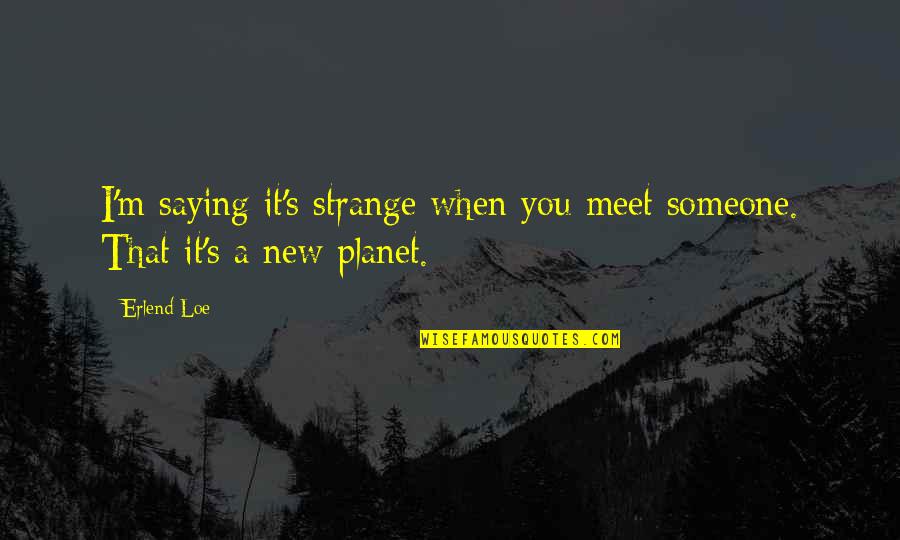 I'm saying it's strange when you meet someone. That it's a new planet.

Erlend Loe

WISEFAMOUSQUOTES.COM